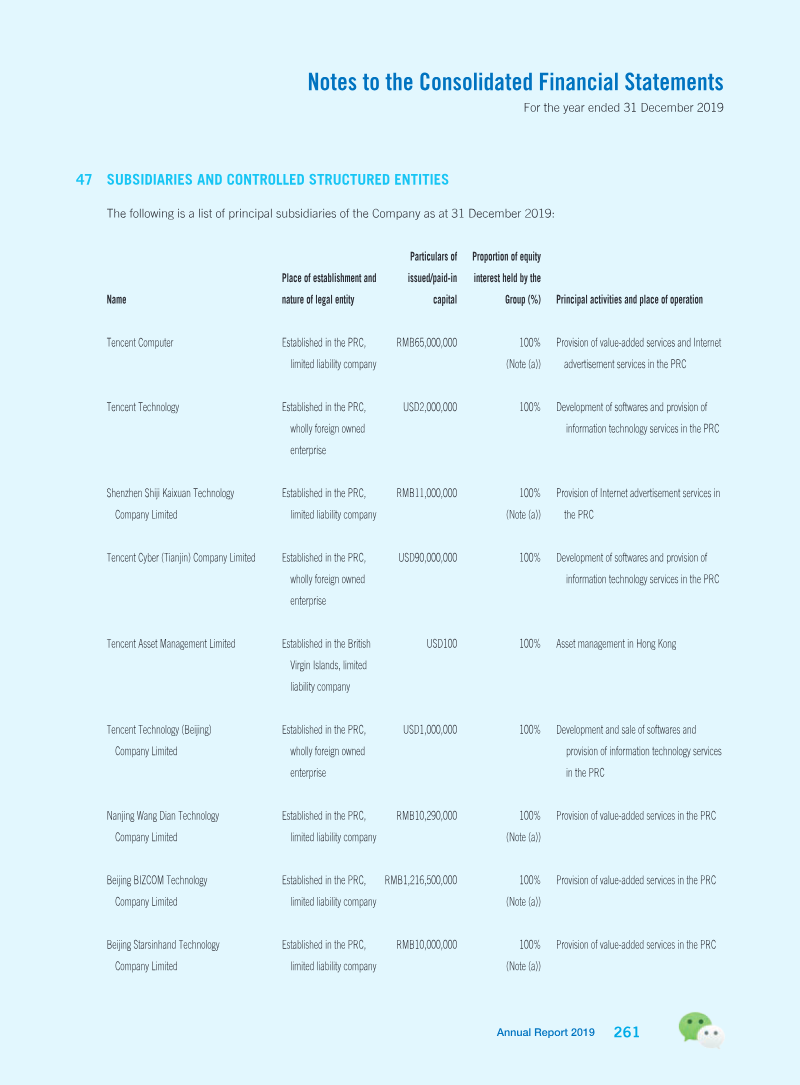 Notes to the Consolidated Financial Statements
For the year ended 31 December 2019

47 SUBSIDIARIES AND CONTROLLED STRUCTURED ENTITIES

The following is a list of principal subsidiaries of the Company as at 31 December 2019:

| Name | Place of establishment and nature of legal entity | Particulars of issued/paid-in capital | Proportion of equity interest held by the Group (%) | Principal activities and place of operation |
|---|---|---|---|---|
| Tencent Computer | Established in the PRC, limited liability company | RMB65,000,000 | 100% (Note (a)) | Provision of value-added services and Internet advertisement services in the PRC |
| Tencent Technology | Established in the PRC, wholly foreign owned enterprise | USD2,000,000 | 100% | Development of softwares and provision of information technology services in the PRC |
| Shenzhen Shiji Kaixuan Technology Company Limited | Established in the PRC, limited liability company | RMB11,000,000 | 100% (Note (a)) | Provision of Internet advertisement services in the PRC |
| Tencent Cyber (Tianjin) Company Limited | Established in the PRC, wholly foreign owned enterprise | USD90,000,000 | 100% | Development of softwares and provision of information technology services in the PRC |
| Tencent Asset Management Limited | Established in the British Virgin Islands, limited liability company | USD100 | 100% | Asset management in Hong Kong |
| Tencent Technology (Beijing) Company Limited | Established in the PRC, wholly foreign owned enterprise | USD1,000,000 | 100% | Development and sale of softwares and provision of information technology services in the PRC |
| Nanjing Wang Dian Technology Company Limited | Established in the PRC, limited liability company | RMB10,290,000 | 100% (Note (a)) | Provision of value-added services in the PRC |
| Beijing BIZCOM Technology Company Limited | Established in the PRC, limited liability company | RMB1,216,500,000 | 100% (Note (a)) | Provision of value-added services in the PRC |
| Beijing Starsinhand Technology Company Limited | Established in the PRC, limited liability company | RMB10,000,000 | 100% (Note (a)) | Provision of value-added services in the PRC |

Annual Report 2019 261